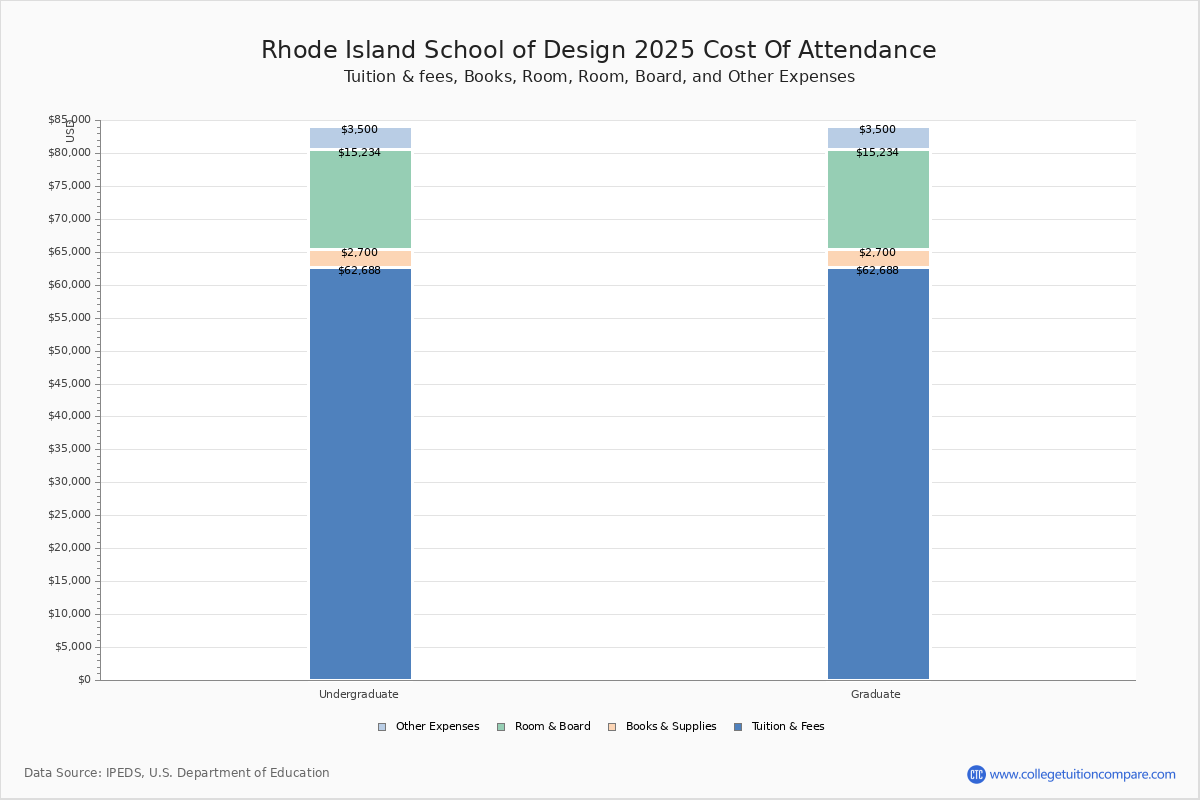 Rhode Island School of Design 2025 Cost Of Attendance
Tuition & fees, Books, Room, Room, Board, and Other Expenses

USD
$85,000
$80,000
$75,000
$70,000
$65,000
$60,000
$55,000
$50,000
$45,000
$40,000
$35,000
$30,000
$25,000
$20,000
$15,000
$10,000
$5,000
$0

$3,500
$15,234
$2,700
$62,688

$3,500
$15,234
$2,700
$62,688

Undergraduate
Graduate

Other Expenses
Room & Board
Books & Supplies
Tuition & Fees

Data Source: IPEDS, U.S. Department of Education

CTC www.collegetuitioncompare.com